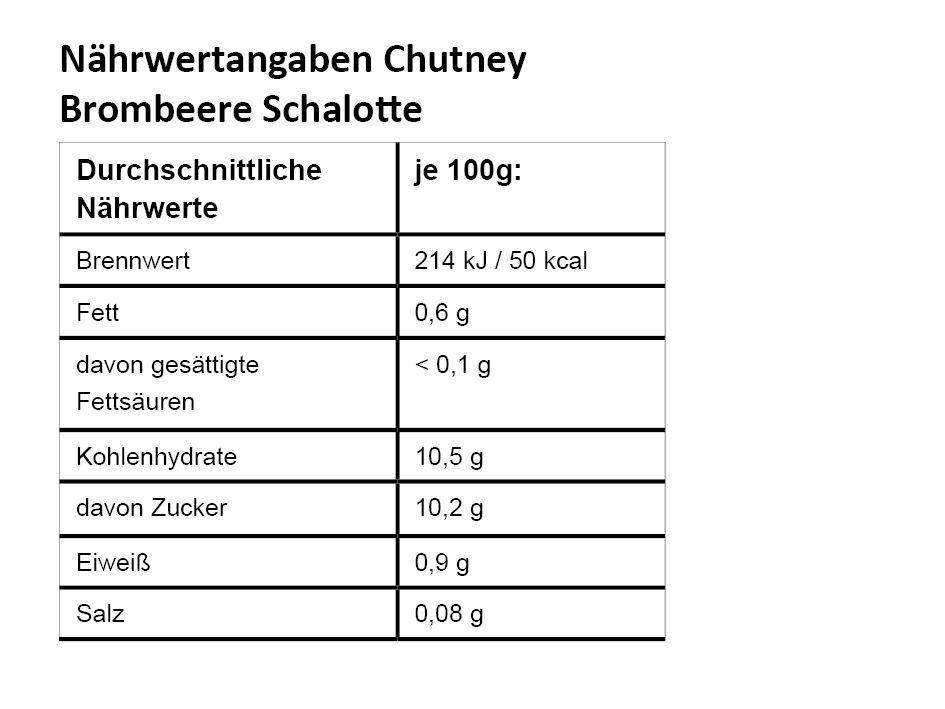 Nährwertangaben Chutney Brombeere Schalotte

| Durchschnittliche Nährwerte | je 100g: |
|---|---|
| Brennwert | 214 kJ / 50 kcal |
| Fett | 0,6 g |
| davon gesättigte Fettsäuren | < 0,1 g |
| Kohlenhydrate | 10,5 g |
| davon Zucker | 10,2 g |
| Eiweiß | 0,9 g |
| Salz | 0,08 g |